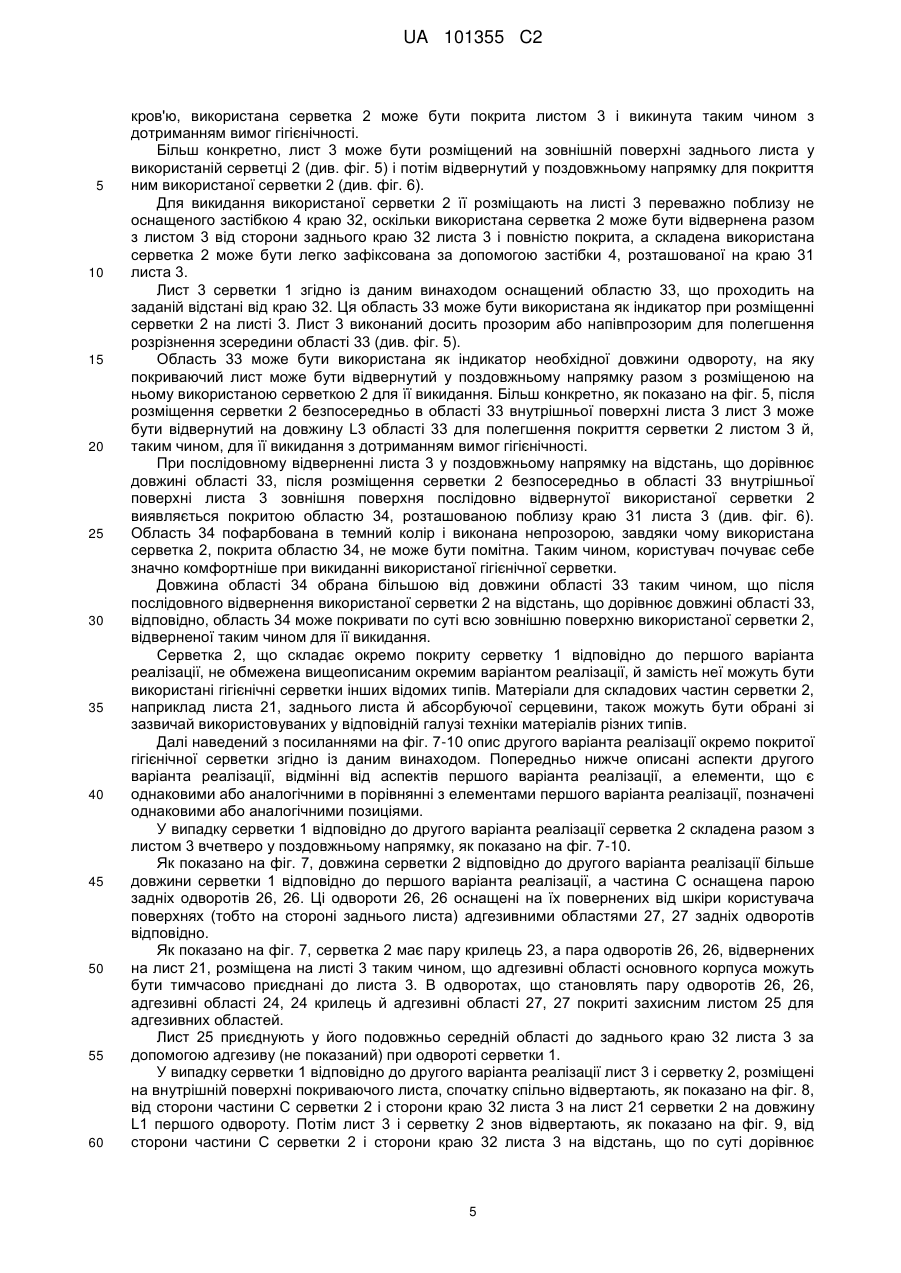 UA 101355 C2

кров'ю, використана серветка 2 може бути покрита листом 3 і викинута таким чином з дотриманням вимог гігієнічності.

Більш конкретно, лист 3 може бути розміщений на зовнішній поверхні заднього листа у використаній серветці 2 (див. фіг. 5) і потім відвернутий у поздовжньому напрямку для покриття ним використаної серветки 2 (див. фіг. 6).

5

Для викидання використаної серветки 2 її розміщають на листі 3 переважно поблизу не оснащеного застібкою 4 краю 32, оскільки використана серветка 2 може бути відвернена разом з листом 3 від сторони заднього краю 32 листа 3 і повністю покрита, а складена використана серветка 2 може бути легко зафіксована за допомогою застібки 4, розташованої на краю 31 листа 3.

10

Лист 3 серветки 1 згідно із даним винаходом оснащений областю 33, що проходить на заданій відстані від краю 32. Ця область 33 може бути використана як індикатор при розміщенні серветки 2 на листі 3. Лист 3 виконаний досить прозорим або напівпрозорим для полегшення розрізнення зсередини області 33 (див. фіг. 5).

15

Область 33 може бути використана як індикатор необхідної довжини одвороту, на яку покриваючий лист може бути відвернутий у поздовжньому напрямку разом з розміщеною на ньому використаною серветкою 2 для її викидання. Більш конкретно, як показано на фіг. 5, після розміщення серветки 2 безпосередньо в області 33 внутрішньої поверхні листа 3 лист 3 може бути відвернутий на довжину L3 області 33 для полегшення покриття серветки 2 листом 3 й, таким чином, для її викидання з дотриманням вимог гігієнічності.

20

При послідовному відверненні листа 3 у поздовжньому напрямку на відстань, що дорівнює довжині області 33, після розміщення серветки 2 безпосередньо в області 33 внутрішньої поверхні листа 3 зовнішня поверхня послідовно відвернутої використаної серветки 2 виявляється покритою областю 34, розташованою поблизу краю 31 листа 3 (див. фіг. 6). Область 34 пофарбована в темний колір і виконана непрозорою, завдяки чому використана серветка 2, покрита областю 34, не може бути помітна. Таким чином, користувач почуває себе значно комфортніше при викиданні використаної гігієнічної серветки.

25

Довжина області 34 обрана більшою від довжини області 33 таким чином, що після послідовного відвернення використаної серветки 2 на відстань, що дорівнює довжині області 33, відповідно, область 34 може покривати по суті всю зовнішню поверхню використаної серветки 2, відверненої таким чином для її викидання.

30

Серветка 2, що складає окремо покриту серветку 1 відповідно до першого варіанта реалізації, не обмежена вищеописаним окремим варіантом реалізації, й замість неї можуть бути використані гігієнічні серветки інших відомих типів. Матеріали для складових частин серветки 2, наприклад листа 21, заднього листа й абсорбуючої серцевини, також можуть бути обрані зі зазвичай використовуваних у відповідній галузі техніки матеріалів різних типів.

35

Далі наведений з посиланнями на фіг. 7-10 опис другого варіанта реалізації окремо покритої гігієнічної серветки згідно із даним винаходом. Попередньо нижче описані аспекти другого варіанта реалізації, відмінні від аспектів першого варіанта реалізації, а елементи, що є однаковими або аналогічними в порівнянні з елементами першого варіанта реалізації, позначені однаковими або аналогічними позиціями.

40

У випадку серветки 1 відповідно до другого варіанта реалізації серветка 2 складена разом з листом 3 вчетверо у поздовжньому напрямку, як показано на фіг. 7-10.

Як показано на фіг. 7, довжина серветки 2 відповідно до другого варіанта реалізації більше довжини серветки 1 відповідно до першого варіанта реалізації, а частина C оснащена парою задніх одворотів 26, 26. Ці одвороти 26, 26 оснащені на їх повернених від шкіри користувача поверхнях (тобто на стороні заднього листа) адгезивними областями 27, 27 задніх одворотів відповідно.

45

Як показано на фіг. 7, серветка 2 має пару крилець 23, а пара одворотів 26, 26, відвернених на лист 21, розміщена на листі 3 таким чином, що адгезивні області основного корпуса можуть бути тимчасово приєднані до листа 3. В одворотах, що становлять пару одворотів 26, 26, адгезивні області 24, 24 крилець й адгезивні області 27, 27 покриті захисним листом 25 для адгезивних областей.

50

Лист 25 приєднують у його подовжньо середній області до заднього краю 32 листа 3 за допомогою адгезиву (не показаний) при одвороті серветки 1.

55

У випадку серветки 1 відповідно до другого варіанта реалізації лист 3 і серветку 2, розміщені на внутрішній поверхні покриваючого листа, спочатку спільно відвертають, як показано на фіг. 8, від сторони частини C серветки 2 і сторони краю 32 листа 3 на лист 21 серветки 2 на довжину L1 першого одвороту. Потім лист 3 і серветку 2 знов відвертають, як показано на фіг. 9, від сторони частини C серветки 2 і сторони краю 32 листа 3 на відстань, що по суті дорівнює

60

5